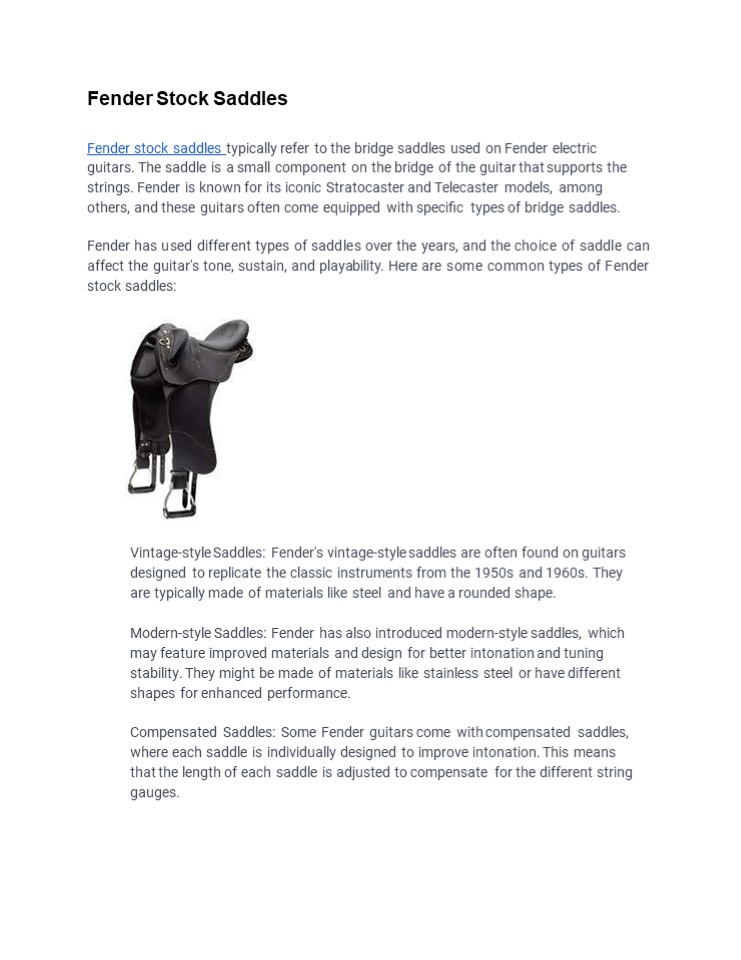 Fender Stock Saddles

Fender stock saddles typically refer to the bridge saddles used on Fender electric guitars. The saddle is a small component on the bridge of the guitar that supports the strings. Fender is known for its iconic Stratocaster and Telecaster models, among others, and these guitars often come equipped with specific types of bridge saddles.

Fender has used different types of saddles over the years, and the choice of saddle can affect the guitar's tone, sustain, and playability. Here are some common types of Fender stock saddles:

Vintage-style Saddles: Fender's vintage-style saddles are often found on guitars designed to replicate the classic instruments from the 1950s and 1960s. They are typically made of materials like steel and have a rounded shape.

Modern-style Saddles: Fender has also introduced modern-style saddles, which may feature improved materials and design for better intonation and tuning stability. They might be made of materials like stainless steel or have different shapes for enhanced performance.

Compensated Saddles: Some Fender guitars come with compensated saddles, where each saddle is individually designed to improve intonation. This means that the length of each saddle is adjusted to compensate for the different string gauges.